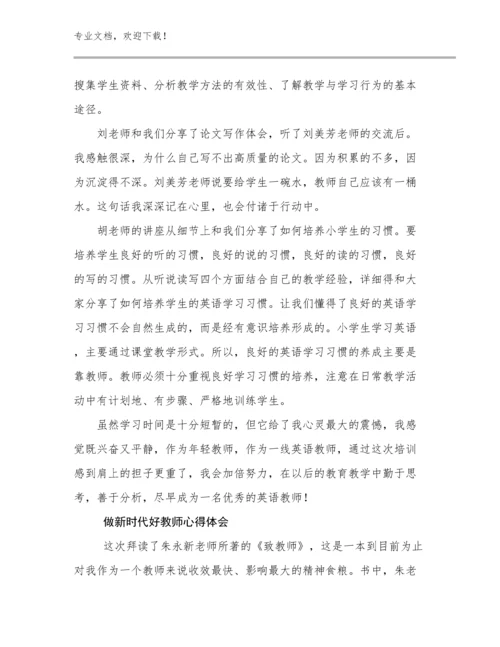 专业文档，欢迎下载！

搜集学生资料、分析教学方法的有效性、了解教学与学习行为的基本途径。

刘老师和我们分享了论文写作体会，听了刘美芳老师的交流后。我感触很深，为什么自己写不出高质量的论文。因为积累的不多，因为沉淀得不深。刘美芳老师说要给学生一碗水，教师自己应该有一桶水。这句话我深深记在心里，也会付诸于行动中。

胡老师的讲座从细节上和我们分享了如何培养小学生的习惯。要培养学生良好的听的习惯，良好的说的习惯，良好的读的习惯，良好的写的习惯。从听说读写四个方面结合自己的教学经验，详细得和大家分享了如何培养学生的英语学习习惯。让我们懂得了良好的英语学习习惯不会自然生成的，而是经有意识培养形成的。小学生学习英语，主要通过课堂教学形式。所以，良好的英语学习习惯的养成主要是靠教师。教师必须十分重视良好学习习惯的培养，注意在日常教学活动中有计划地、有步骤、严格地训练学生。

虽然学习时间是十分短暂的，但它给了我心灵最大的震憾，我感觉既兴奋又平静，作为年轻教师，作为一线英语教师，通过这次培训感到肩上的担子更重了，我会加倍努力，在以后的教育教学中勤于思考，善于分析，尽早成为一名优秀的英语教师！

做新时代好教师心得体会

这次拜读了朱永新老师所著的《致教师》，这是一本到目前为止对我作为一个教师来说收效最快、影响最大的精神食粮。书中，朱老